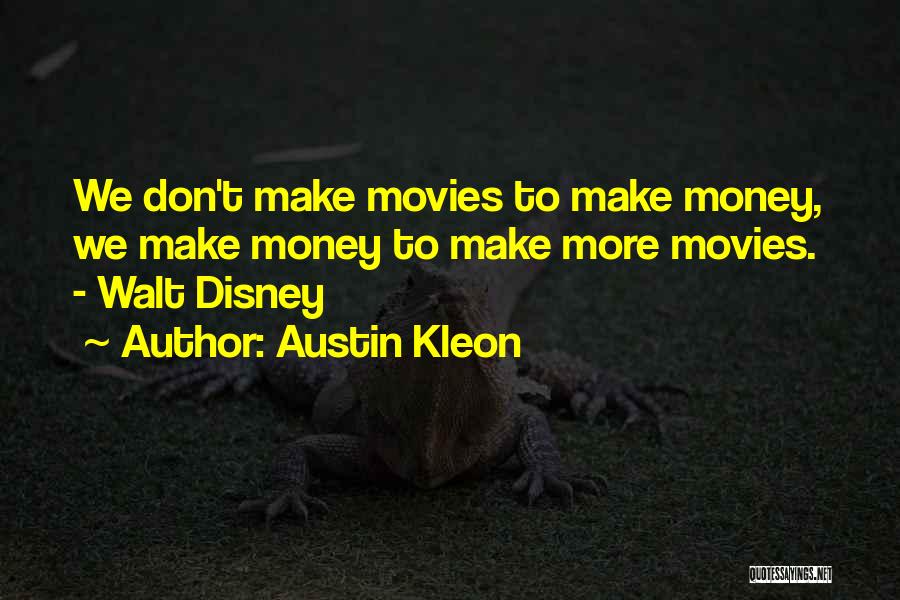 We don't make movies to make money, we make money to make more movies.
- Walt Disney

~ Author: Austin Kleon

QUOTESSAYINGS.NET